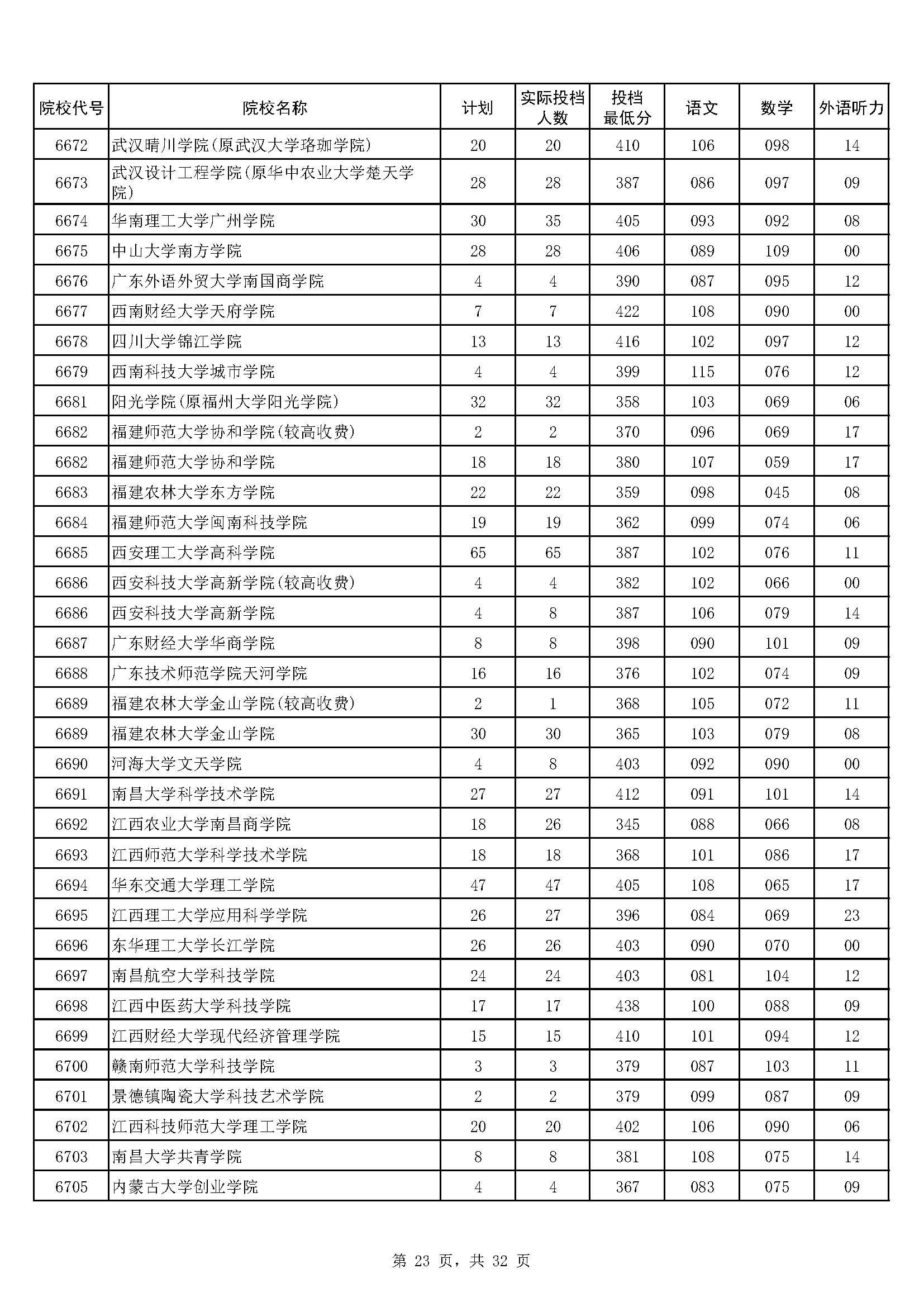 | 院校代号 | 院校名称 | 计划 | 实际投档人数 | 投档最低分 | 语文 | 数学 | 外语听力 |
|---|---|---|---|---|---|---|---|
| 6672 | 武汉晴川学院(原武汉大学珞珈学院) | 20 | 20 | 410 | 106 | 098 | 14 |
| 6673 | 武汉设计工程学院(原华中农业大学楚天学院) | 28 | 28 | 387 | 086 | 097 | 09 |
| 6674 | 华南理工大学广州学院 | 30 | 35 | 405 | 093 | 092 | 08 |
| 6675 | 中山大学南方学院 | 28 | 28 | 406 | 089 | 109 | 00 |
| 6676 | 广东外语外贸大学南国商学院 | 4 | 4 | 390 | 087 | 095 | 12 |
| 6677 | 西南财经大学天府学院 | 7 | 7 | 422 | 108 | 090 | 00 |
| 6678 | 四川大学锦江学院 | 13 | 13 | 416 | 102 | 097 | 12 |
| 6679 | 西南科技大学城市学院 | 4 | 4 | 399 | 115 | 076 | 12 |
| 6681 | 阳光学院(原福州大学阳光学院) | 32 | 32 | 358 | 103 | 069 | 06 |
| 6682 | 福建师范大学协和学院(较高收费) | 2 | 2 | 370 | 096 | 069 | 17 |
| 6682 | 福建师范大学协和学院 | 18 | 18 | 380 | 107 | 059 | 17 |
| 6683 | 福建农林大学东方学院 | 22 | 22 | 359 | 098 | 045 | 08 |
| 6684 | 福建师范大学闽南科技学院 | 19 | 19 | 362 | 099 | 074 | 06 |
| 6685 | 西安理工大学高科学院 | 65 | 65 | 387 | 102 | 076 | 11 |
| 6686 | 西安科技大学高新学院(较高收费) | 4 | 4 | 382 | 102 | 066 | 00 |
| 6686 | 西安科技大学高新学院 | 4 | 8 | 387 | 106 | 079 | 14 |
| 6687 | 广东财经大学华商学院 | 8 | 8 | 398 | 090 | 101 | 09 |
| 6688 | 广东技术师范学院天河学院 | 16 | 16 | 376 | 102 | 074 | 09 |
| 6689 | 福建农林大学金山学院(较高收费) | 2 | 1 | 368 | 105 | 072 | 11 |
| 6689 | 福建农林大学金山学院 | 30 | 30 | 365 | 103 | 079 | 08 |
| 6690 | 河海大学文天学院 | 4 | 8 | 403 | 092 | 090 | 00 |
| 6691 | 南昌大学科学技术学院 | 27 | 27 | 412 | 091 | 101 | 14 |
| 6692 | 江西农业大学南昌商学院 | 18 | 26 | 345 | 088 | 066 | 08 |
| 6693 | 江西师范大学科学技术学院 | 18 | 18 | 368 | 101 | 086 | 17 |
| 6694 | 华东交通大学理工学院 | 47 | 47 | 405 | 108 | 065 | 17 |
| 6695 | 江西理工大学应用科学学院 | 26 | 27 | 396 | 084 | 069 | 23 |
| 6696 | 东华理工大学长江学院 | 26 | 26 | 403 | 090 | 070 | 00 |
| 6697 | 南昌航空大学科技学院 | 24 | 24 | 403 | 081 | 104 | 12 |
| 6698 | 江西中医药大学科技学院 | 17 | 17 | 438 | 100 | 088 | 09 |
| 6699 | 江西财经大学现代经济管理学院 | 15 | 15 | 410 | 101 | 094 | 12 |
| 6700 | 赣南师范大学科技学院 | 3 | 3 | 379 | 087 | 103 | 11 |
| 6701 | 景德镇陶瓷大学科技艺术学院 | 2 | 2 | 379 | 099 | 087 | 09 |
| 6702 | 江西科技师范大学理工学院 | 20 | 20 | 402 | 106 | 090 | 06 |
| 6703 | 南昌大学共青学院 | 8 | 8 | 381 | 108 | 075 | 14 |
| 6705 | 内蒙古大学创业学院 | 4 | 4 | 367 | 083 | 075 | 09 |

第 23 页，共 32 页